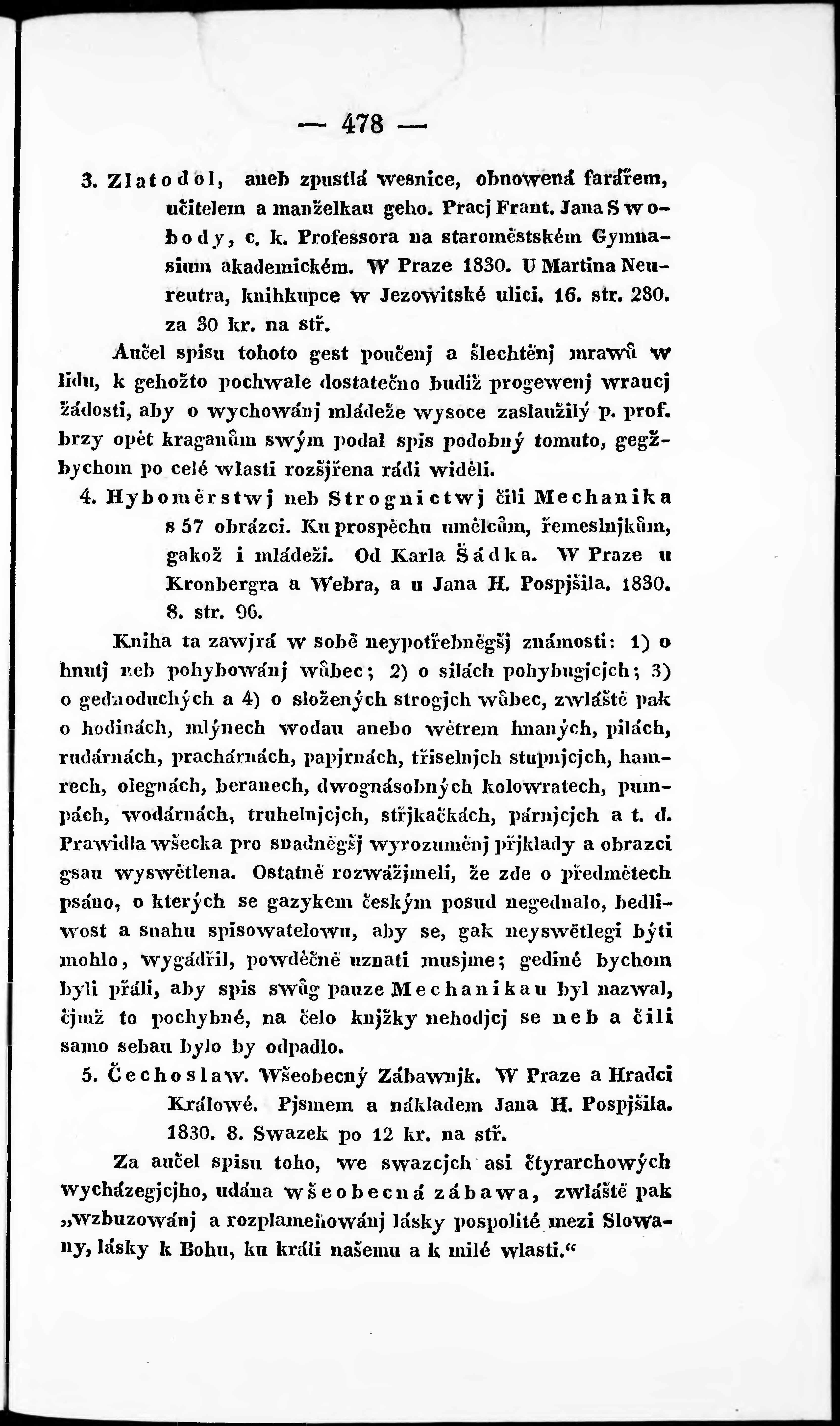 — 478 —

3. Zlatodol, aneb zpustlá wesnice, obnowená farářem, učitelem a manželkau geho. Pracj Frant. Jana Swobody, c. k. Professora na staroměstském Gymnasium akademickém. W Praze 1830. U Martina Neureutra, knihkupce w Jezowitské ulici. 16. str. 280. za 30 kr. na stř.

Aučel spisu tohoto gest poučenj a šlechtěnj mrawů w lidu, k gehožto pochwale dostatečno budiž progewenj wraucj žádosti, aby o wychowánj mládeže wysoce zaslaužilý p. prof. brzy opět kraganům swým podal spis podobný tomuto, gegžbychom po celé wlasti rozšjřena rádi widěli.

4. Hyboměrstwj neb Strognictwj čili Mechanika s 57 obrázci. Ku prospěchu umělcům, řemeslnjkům, gakož i mládeži. Od Karla Šádka. W Praze u Kronbergra a Webra, a u Jana H. Pospjšila. 1830. 8. str. 96.

Kniha ta zawjrá w sobě neypotřebněgšj známosti: 1) o hnutj neb pohybowánj wůbec; 2) o silách pohybugjcjch; 3) o gednoduchých a 4) o složených strogjch wůbec, zwláště pak o hodinách, mlýnech wodau anebo wětrem hnaných, pilách, rudárnách, prachárnách, papjrnách, třiselnjch stupnjcjch, hamrech, olegnách, beranech, dwognásobných kolowratech, pumpách, wodárnách, truhelnjcjch, střjkačkách, párnjcjch a t. d. Prawidla wšecka pro snadněgšj wyrozuměnj přjklady a obrazci gsau wyswětlena. Ostatně rozwážjmeli, že zde o předmětech psáno, o kterých se gazykem českým posud negednalo, bedliwost a snahu spisowatelowu, aby se, gak neyswětlegi býti mohlo, wygádřil, powděčně uznati musjme; gediné bychom byli přáli, aby spis swůg pauze Mechanikau byl nazwal, čjmž to pochybné, na čelo knjžky nehodjcj se neb a čili samo sebau bylo by odpadlo.

5. Čechoslaw. Wšeobecný Zábawnjk. W Praze a Hradci Králowé. Pjsmem a nákladem Jana H. Pospjšila. 1830. 8. Swazek po 12 kr. na stř.

Za aučel spisu toho, we swazcjch asi čtyrarchowých wycházegjcjho, udána wšeobecná zábawa, zwláště pak „wzbuzowánj a rozplameňowánj lásky pospolité mezi Slowany, lásky k Bohu, ku králi našemu a k milé wlasti.“